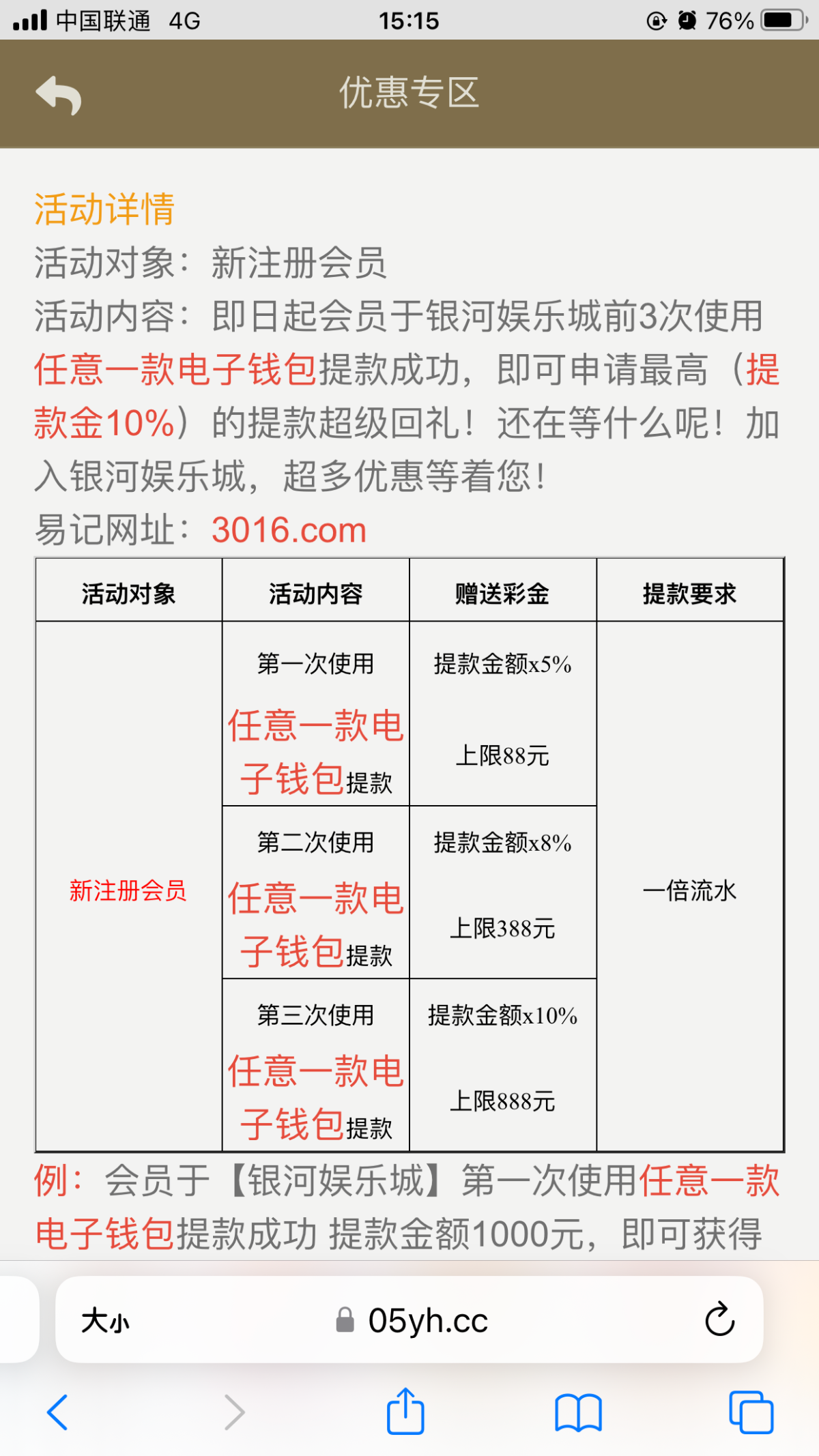 中国联通 4G 15:15 76%

优惠专区

活动详情
活动对象：新注册会员
活动内容：即日起会员于银河娱乐城前3次使用任意一款电子钱包提款成功，即可申请最高（提款金10%）的提款超级回礼！还在等什么呢！加入银河娱乐城，超多优惠等着您！
易记网址：3016.com

| 活动对象 | 活动内容 | 赠送彩金 | 提款要求 |
|---|---|---|---|
| 新注册会员 | 第一次使用 任意一款电子钱包提款 | 提款金额x5% 上限88元 | 一倍流水 |
| | 第二次使用 任意一款电子钱包提款 | 提款金额x8% 上限388元 | |
| | 第三次使用 任意一款电子钱包提款 | 提款金额x10% 上限888元 | |

例：会员于【银河娱乐城】第一次使用任意一款电子钱包提款成功 提款金额1000元，即可获得

大小 05yh.cc